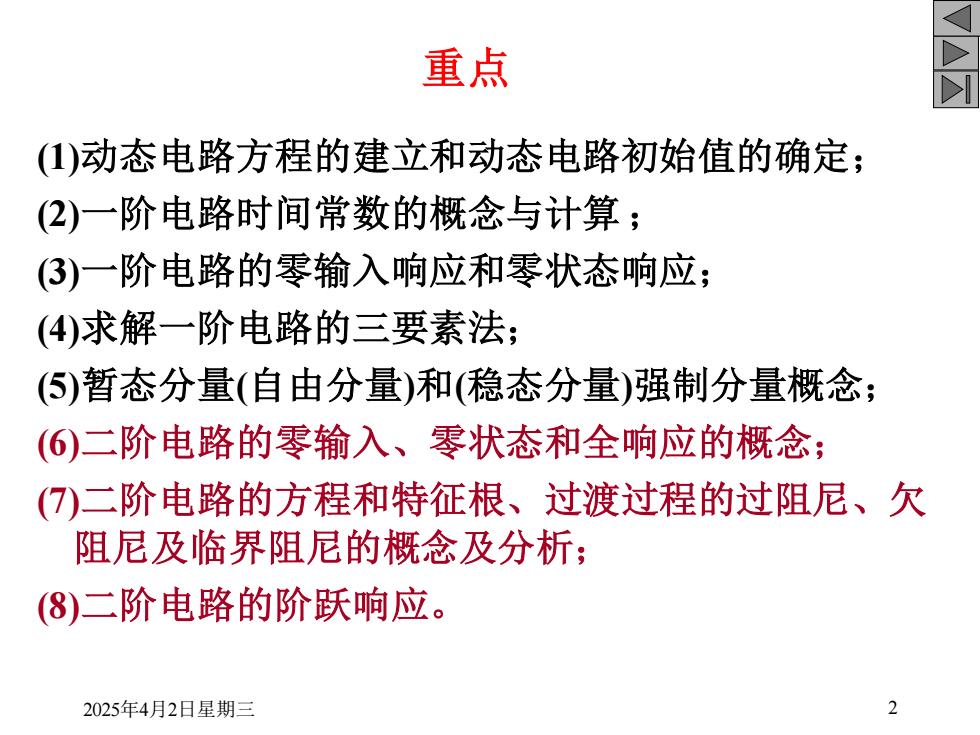 重点

(1)动态电路方程的建立和动态电路初始值的确定；

(2)一阶电路时间常数的概念与计算 ；

(3)一阶电路的零输入响应和零状态响应；

(4)求解一阶电路的三要素法；

(5)暂态分量(自由分量)和(稳态分量)强制分量概念；

(6)二阶电路的零输入、零状态和全响应的概念；

(7)二阶电路的方程和特征根、过渡过程的过阻尼、欠阻尼及临界阻尼的概念及分析；

(8)二阶电路的阶跃响应。

2025年4月2日星期三

2